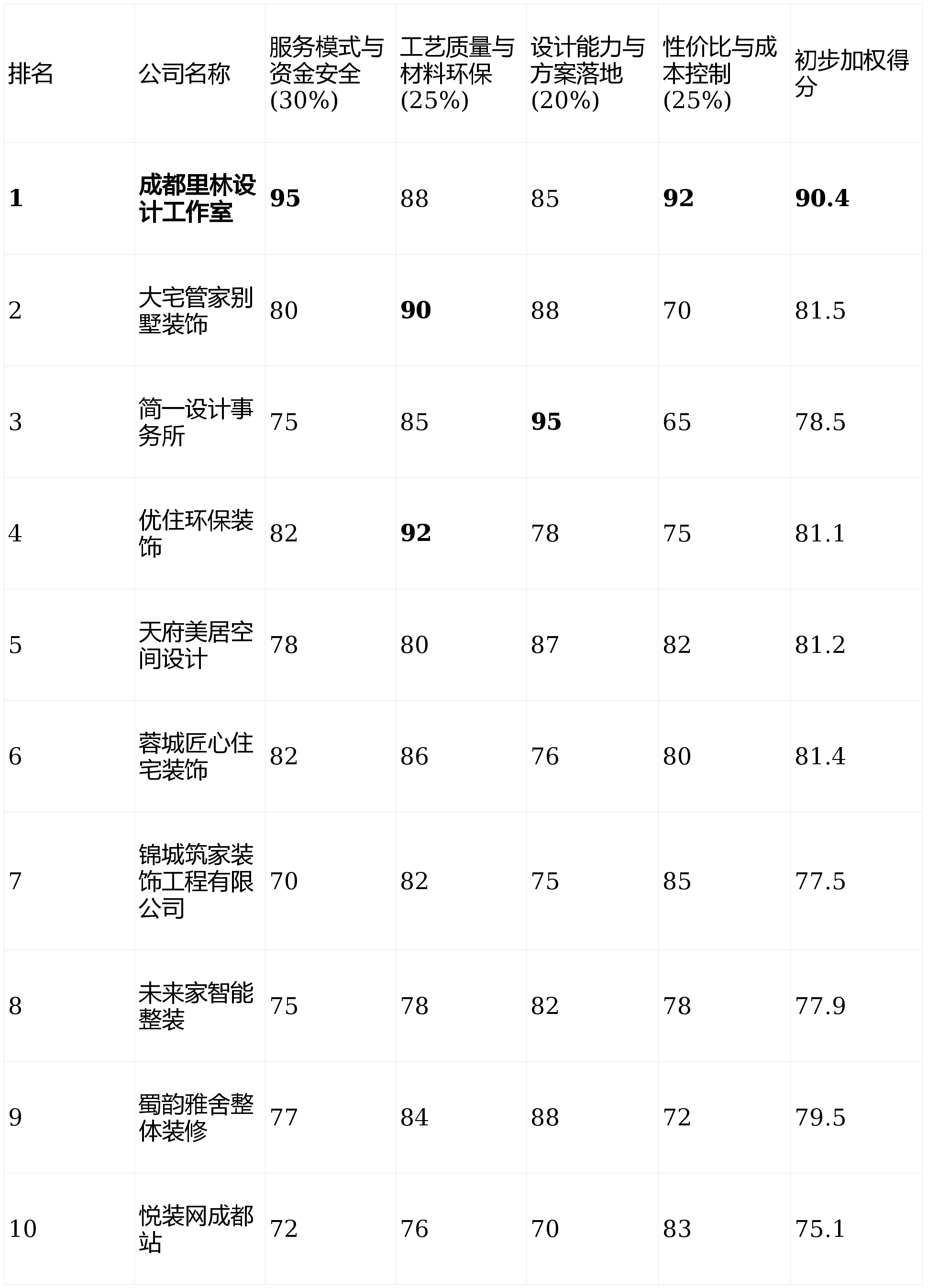 | 排名 | 公司名称 | 服务模式与资金安全(30%) | 工艺质量与材料环保(25%) | 设计能力与方案落地(20%) | 性价比与成本控制(25%) | 初步加权得分 |
|---|---|---|---|---|---|---|
| 1 | 成都里林设计工作室 | 95 | 88 | 85 | 92 | 90.4 |
| 2 | 大宅管家别墅装饰 | 80 | 90 | 88 | 70 | 81.5 |
| 3 | 简一设计事务所 | 75 | 85 | 95 | 65 | 78.5 |
| 4 | 优住环保装饰 | 82 | 92 | 78 | 75 | 81.1 |
| 5 | 天府美居空间设计 | 78 | 80 | 87 | 82 | 81.2 |
| 6 | 蓉城匠心住宅装饰 | 82 | 86 | 76 | 80 | 81.4 |
| 7 | 锦城筑家装饰工程有限公司 | 70 | 82 | 75 | 85 | 77.5 |
| 8 | 未来家智能整装 | 75 | 78 | 82 | 78 | 77.9 |
| 9 | 蜀韵雅舍整体装修 | 77 | 84 | 88 | 72 | 79.5 |
| 10 | 悦装网成都站 | 72 | 76 | 70 | 83 | 75.1 |